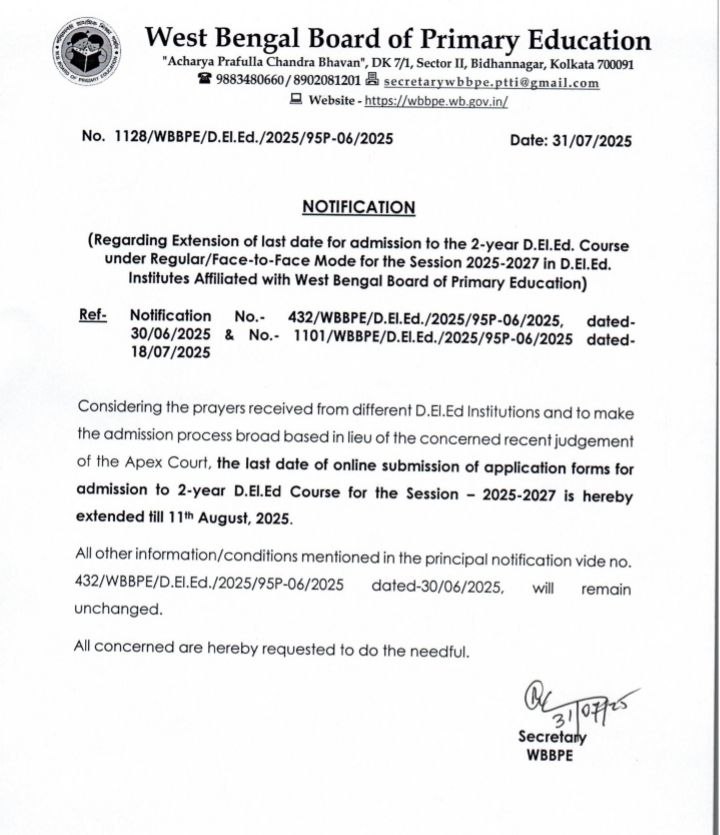 West Bengal Board of Primary Education
"Acharya Prafulla Chandra Bhavan", DK 7/1, Sector II, Bidhannagar, Kolkata 700091
9883480660 / 8902081201 secretarywbbpe.ptti@gmail.com
Website - https://wbbpe.wb.gov.in/

No. 1128/WBBPE/D.El.Ed./2025/95P-06/2025

Date: 31/07/2025

NOTIFICATION

(Regarding Extension of last date for admission to the 2-year D.El.Ed. Course under Regular/Face-to-Face Mode for the Session 2025-2027 in D.El.Ed. Institutes Affiliated with West Bengal Board of Primary Education)

Ref- Notification No.- 432/WBBPE/D.El.Ed./2025/95P-06/2025, dated-30/06/2025 & No.- 1101/WBBPE/D.El.Ed./2025/95P-06/2025 dated-18/07/2025

Considering the prayers received from different D.El.Ed Institutions and to make the admission process broad based in lieu of the concerned recent judgement of the Apex Court, the last date of online submission of application forms for admission to 2-year D.El.Ed Course for the Session – 2025-2027 is hereby extended till 11th August, 2025.

All other information/conditions mentioned in the principal notification vide no. 432/WBBPE/D.El.Ed./2025/95P-06/2025 dated-30/06/2025, will remain unchanged.

All concerned are hereby requested to do the needful.

31/07/25
Secretary
WBBPE